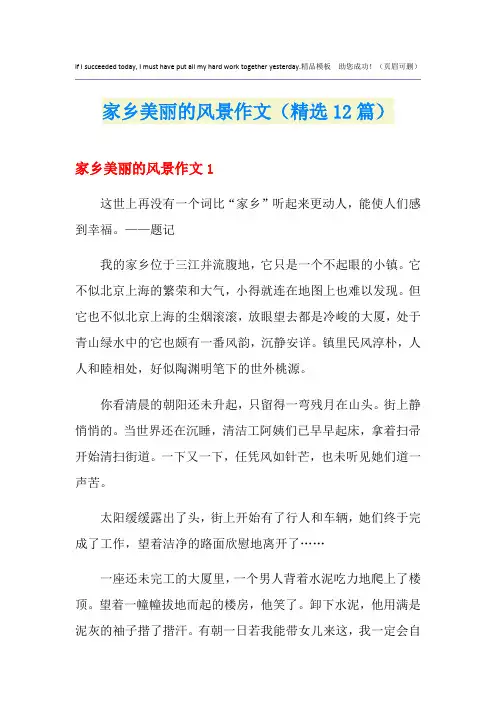 If I succeeded today, I must have put all my hard work together yesterday.精品模板　助您成功！（页眉可删）

家乡美丽的风景作文（精选12篇）

家乡美丽的风景作文1

这世上再没有一个词比“家乡”听起来更动人，能使人们感到幸福。——题记

我的家乡位于三江并流腹地，它只是一个不起眼的小镇。它不似北京上海的繁荣和大气，小得就连在地图上也难以发现。但它也不似北京上海的尘烟滚滚，放眼望去都是冷峻的大厦，处于青山绿水中的它也颇有一番风韵，沉静安详。镇里民风淳朴，人人和睦相处，好似陶渊明笔下的世外桃源。

你看清晨的朝阳还未升起，只留得一弯残月在山头。街上静悄悄的。当世界还在沉睡，清洁工阿姨们已早早起床，拿着扫帚开始清扫街道。一下又一下，任凭风如针芒，也未听见她们道一声苦。

太阳缓缓露出了头，街上开始有了行人和车辆，她们终于完成了工作，望着洁净的路面欣慰地离开了……

一座还未完工的大厦里，一个男人背着水泥吃力地爬上了楼顶。望着一幢幢拔地而起的楼房，他笑了。卸下水泥，他用满是泥灰的袖子揩了揩汗。有朝一日若我能带女儿来这，我一定会自